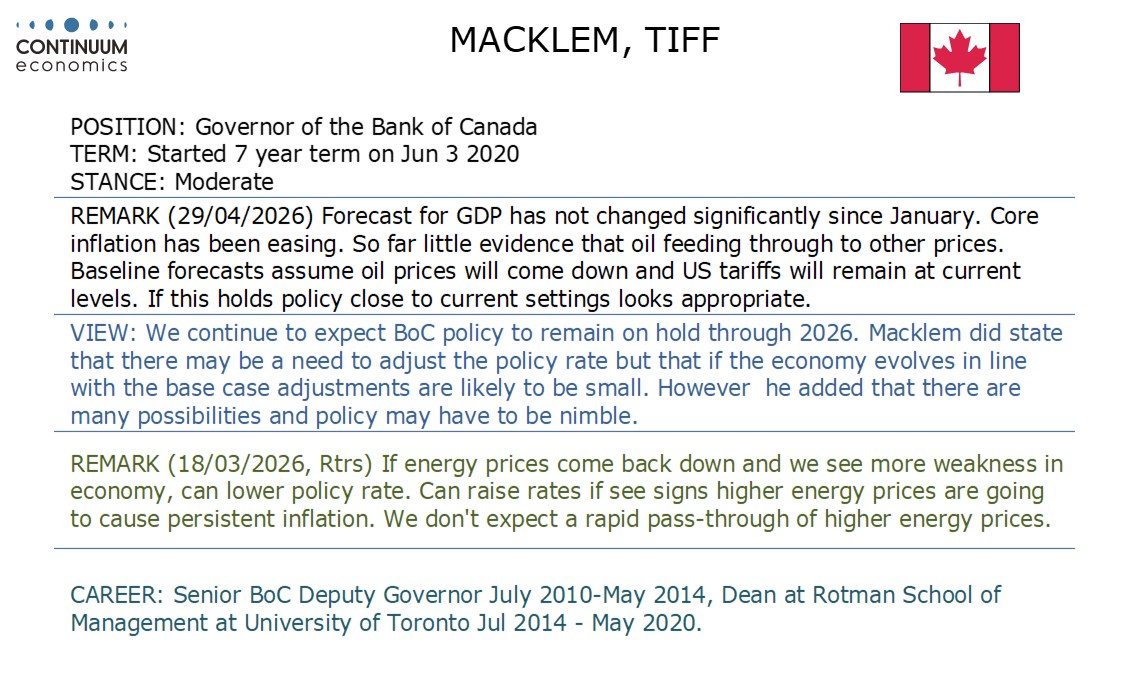 CONTINUUM economics

MACKLEM, TIFF

POSITION: Governor of the Bank of Canada
TERM: Started 7 year term on Jun 3 2020
STANCE: Moderate

REMARK (29/04/2026) Forecast for GDP has not changed significantly since January. Core inflation has been easing. So far little evidence that oil feeding through to other prices. Baseline forecasts assume oil prices will come down and US tariffs will remain at current levels. If this holds policy close to current settings looks appropriate.

VIEW: We continue to expect BoC policy to remain on hold through 2026. Macklem did state that there may be a need to adjust the policy rate but that if the economy evolves in line with the base case adjustments are likely to be small. However he added that there are many possibilities and policy may have to be nimble.

REMARK (18/03/2026, Rtrs) If energy prices come back down and we see more weakness in economy, can lower policy rate. Can raise rates if see signs higher energy prices are going to cause persistent inflation. We don't expect a rapid pass-through of higher energy prices.

CAREER: Senior BoC Deputy Governor July 2010-May 2014, Dean at Rotman School of Management at University of Toronto Jul 2014 - May 2020.